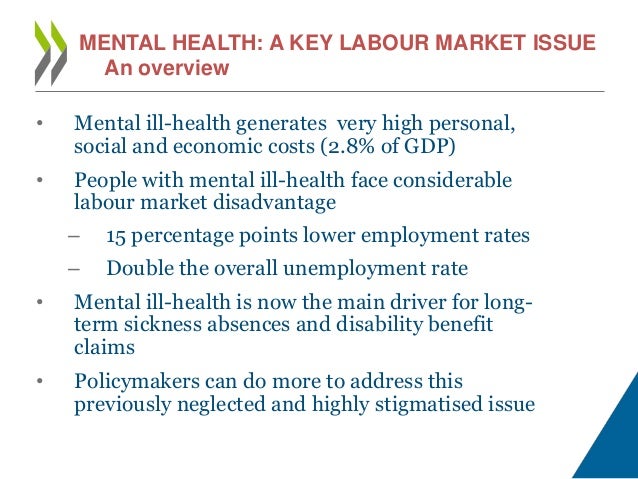 MENTAL HEALTH: A KEY LABOUR MARKET ISSUE
An overview

• Mental ill-health generates very high personal, social and economic costs (2.8% of GDP)

• People with mental ill-health face considerable labour market disadvantage

– 15 percentage points lower employment rates

– Double the overall unemployment rate

• Mental ill-health is now the main driver for long-term sickness absences and disability benefit claims

• Policymakers can do more to address this previously neglected and highly stigmatised issue